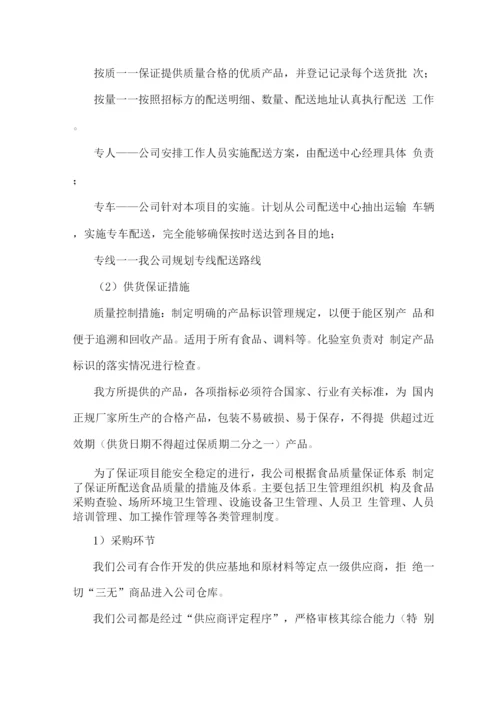 按质一一保证提供质量合格的优质产品，并登记记录每个送货批 次；

按量一一按照招标方的配送明细、数量、配送地址认真执行配送 工作。

专人——公司安排工作人员实施配送方案，由配送中心经理具体 负责；

专车——公司针对本项目的实施。计划从公司配送中心抽出运输 车辆，实施专车配送，完全能够确保按时送达到各目的地；

专线一一我公司规划专线配送路线

（2）供货保证措施

质量控制措施：制定明确的产品标识管理规定，以便于能区别产 品和便于追溯和回收产品。适用于所有食品、调料等。化验室负责对 制定产品标识的落实情况进行检查。

我方所提供的产品，各项指标必须符合国家、行业有关标准，为 国内正规厂家所生产的合格产品，包装不易破损、易于保存，不得提 供超过近效期（供货日期不得超过保质期二分之一）产品。

为了保证项目能安全稳定的进行，我公司根据食品质量保证体系 制定了保证所配送食品质量的措施及体系。主要包括卫生管理组织机 构及食品采购查验、场所环境卫生管理、设施设备卫生管理、人员卫 生管理、人员培训管理、加工操作管理等各类管理制度。

1）采购环节

我们公司有合作开发的供应基地和原材料等定点一级供应商，拒 绝一切“三无”商品进入公司仓库。

我们公司都是经过“供应商评定程序”，严格审核其综合能力（特 别